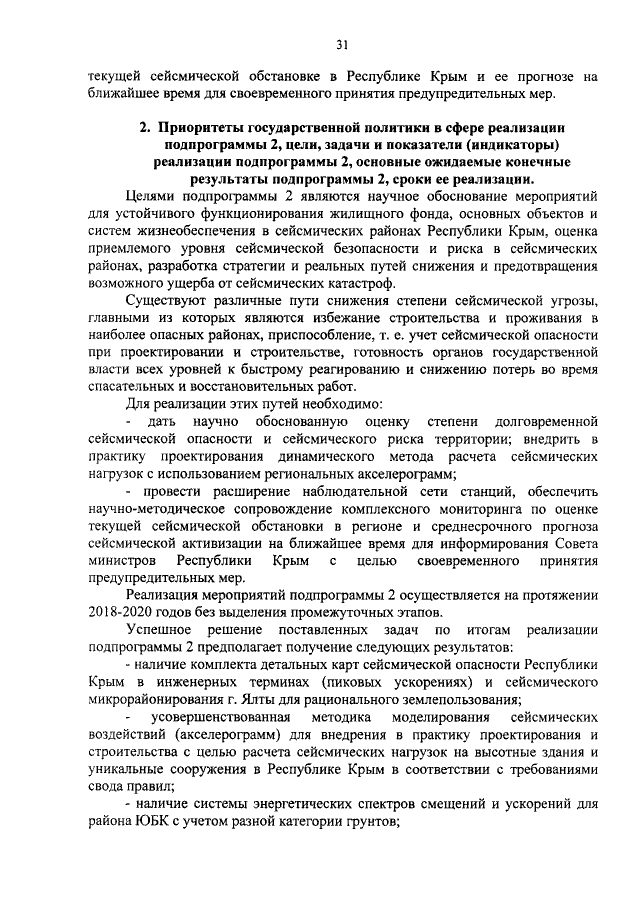 31

текущей сейсмической обстановке в Республике Крым и ее прогнозе на ближайшее время для своевременного принятия предупредительных мер.

2. Приоритеты государственной политики в сфере реализации подпрограммы 2, цели, задачи и показатели (индикаторы) реализации подпрограммы 2, основные ожидаемые конечные результаты подпрограммы 2, сроки ее реализации.

Целями подпрограммы 2 являются научное обоснование мероприятий для устойчивого функционирования жилищного фонда, основных объектов и систем жизнеобеспечения в сейсмических районах Республики Крым, оценка приемлемого уровня сейсмической безопасности и риска в сейсмических районах, разработка стратегии и реальных путей снижения и предотвращения возможного ущерба от сейсмических катастроф.

Существуют различные пути снижения степени сейсмической угрозы, главными из которых являются избежание строительства и проживания в наиболее опасных районах, приспособление, т. е. учет сейсмической опасности при проектировании и строительстве, готовность органов государственной власти всех уровней к быстрому реагированию и снижению потерь во время спасательных и восстановительных работ.

Для реализации этих путей необходимо:

- дать научно обоснованную оценку степени долговременной сейсмической опасности и сейсмического риска территории; внедрить в практику проектирования динамического метода расчета сейсмических нагрузок с использованием региональных акселерограмм;

- провести расширение наблюдательной сети станций, обеспечить научно-методическое сопровождение комплексного мониторинга по оценке текущей сейсмической обстановки в регионе и среднесрочного прогноза сейсмической активизации на ближайшее время для информирования Совета министров Республики Крым с целью своевременного принятия предупредительных мер.

Реализация мероприятий подпрограммы 2 осуществляется на протяжении 2018-2020 годов без выделения промежуточных этапов.

Успешное решение поставленных задач по итогам реализации подпрограммы 2 предполагает получение следующих результатов:

- наличие комплекта детальных карт сейсмической опасности Республики Крым в инженерных терминах (пиковых ускорениях) и сейсмического микрорайонирования г. Ялты для рационального землепользования;

- усовершенствованная методика моделирования сейсмических воздействий (акселерограмм) для внедрения в практику проектирования и строительства с целью расчета сейсмических нагрузок на высотные здания и уникальные сооружения в Республике Крым в соответствии с требованиями свода правил;

- наличие системы энергетических спектров смещений и ускорений для района ЮБК с учетом разной категории грунтов;